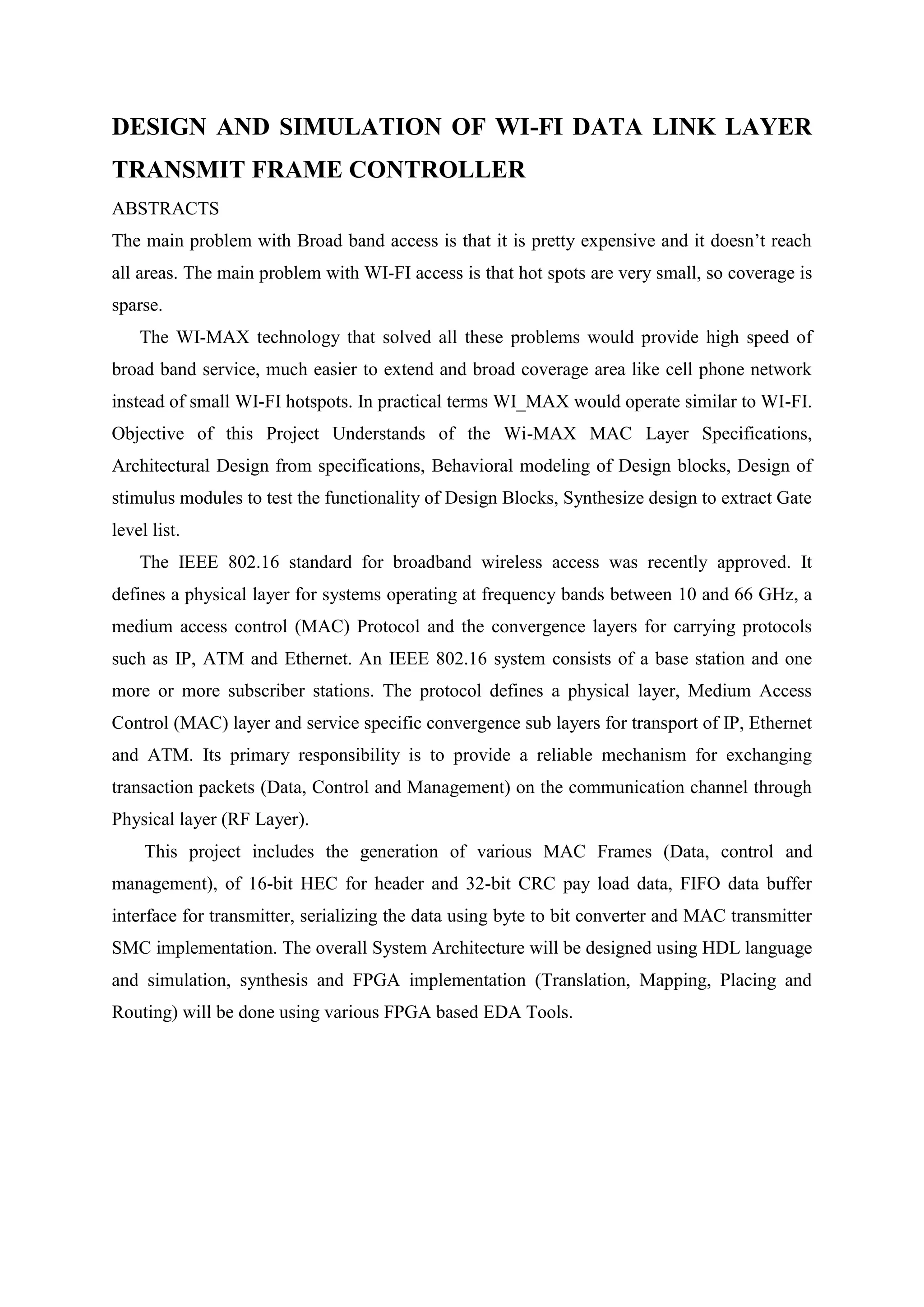 DESIGN AND SIMULATION OF WI-FI DATA LINK LAYER TRANSMIT FRAME CONTROLLER

ABSTRACTS

The main problem with Broad band access is that it is pretty expensive and it doesn't reach all areas. The main problem with WI-FI access is that hot spots are very small, so coverage is sparse.

The WI-MAX technology that solved all these problems would provide high speed of broad band service, much easier to extend and broad coverage area like cell phone network instead of small WI-FI hotspots. In practical terms WI_MAX would operate similar to WI-FI. Objective of this Project Understands of the Wi-MAX MAC Layer Specifications, Architectural Design from specifications, Behavioral modeling of Design blocks, Design of stimulus modules to test the functionality of Design Blocks, Synthesize design to extract Gate level list.

The IEEE 802.16 standard for broadband wireless access was recently approved. It defines a physical layer for systems operating at frequency bands between 10 and 66 GHz, a medium access control (MAC) Protocol and the convergence layers for carrying protocols such as IP, ATM and Ethernet. An IEEE 802.16 system consists of a base station and one more or more subscriber stations. The protocol defines a physical layer, Medium Access Control (MAC) layer and service specific convergence sub layers for transport of IP, Ethernet and ATM. Its primary responsibility is to provide a reliable mechanism for exchanging transaction packets (Data, Control and Management) on the communication channel through Physical layer (RF Layer).

This project includes the generation of various MAC Frames (Data, control and management), of 16-bit HEC for header and 32-bit CRC pay load data, FIFO data buffer interface for transmitter, serializing the data using byte to bit converter and MAC transmitter SMC implementation. The overall System Architecture will be designed using HDL language and simulation, synthesis and FPGA implementation (Translation, Mapping, Placing and Routing) will be done using various FPGA based EDA Tools.